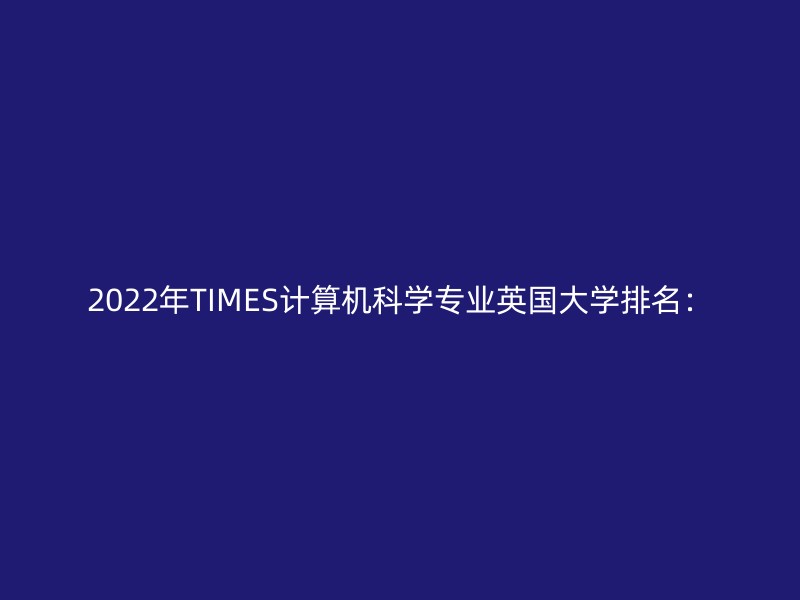 2022年TIMES计算机科学专业英国大学排名：